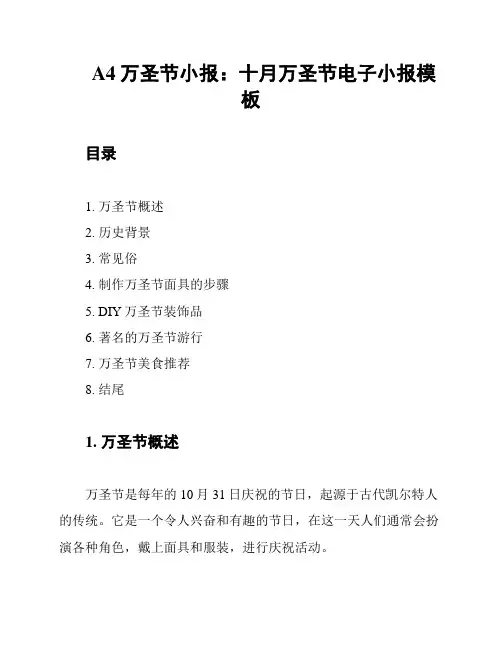 A4 万圣节小报：十月万圣节电子小报模板

目录

1. 万圣节概述
2. 历史背景
3. 常见俗
4. 制作万圣节面具的步骤
5. DIY 万圣节装饰品
6. 著名的万圣节游行
7. 万圣节美食推荐
8. 结尾

1. 万圣节概述

万圣节是每年的 10 月 31 日庆祝的节日，起源于古代凯尔特人的传统。它是一个令人兴奋和有趣的节日，在这一天人们通常会扮演各种角色，戴上面具和服装，进行庆祝活动。